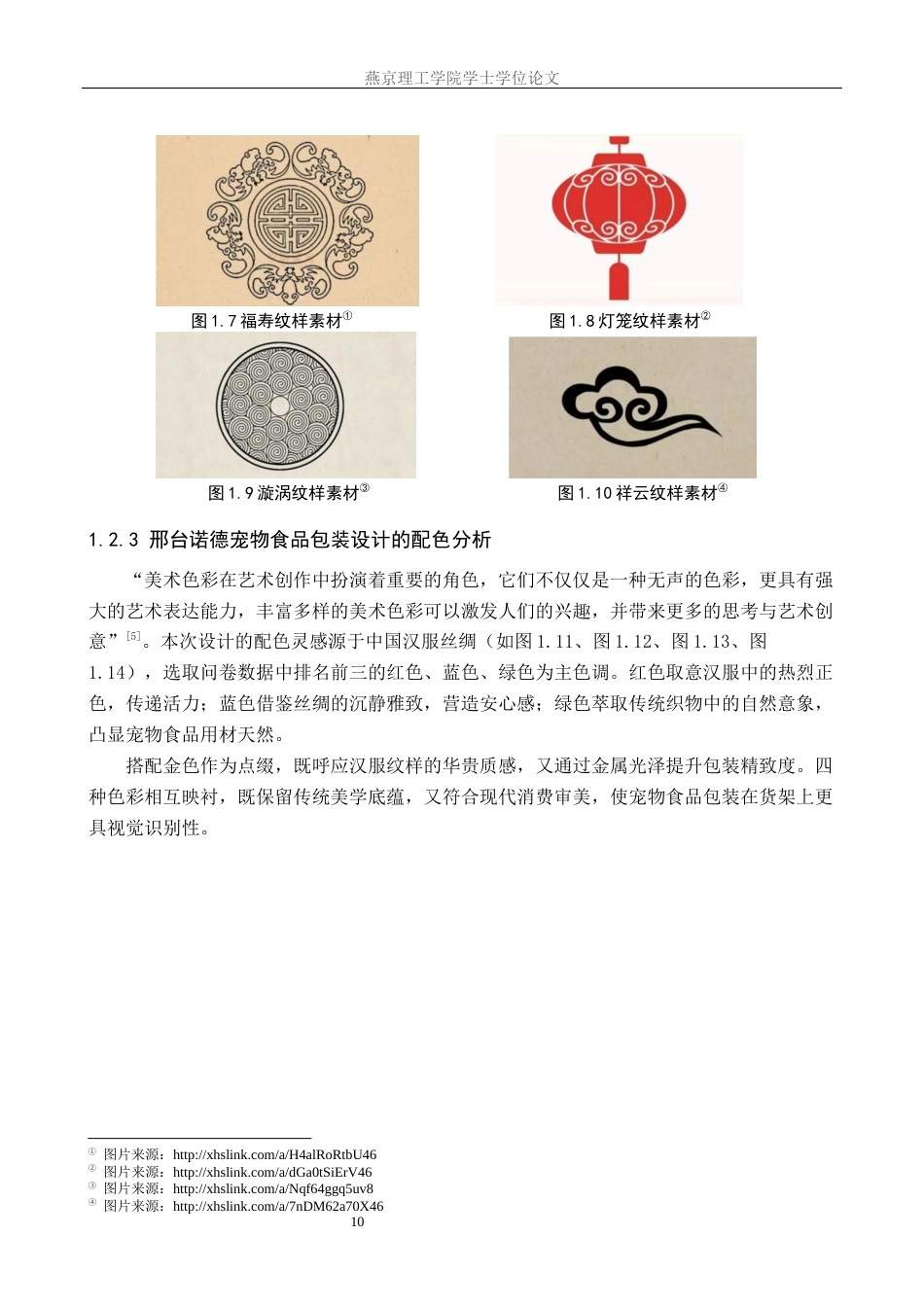 燕京理工学院学士学位论文

图 1.7 福寿纹样素材①

图 1.8 灯笼纹样素材②

图 1.9 漩涡纹样素材③

图 1.10 祥云纹样素材④

1.2.3 邢台诺德宠物食品包装设计的配色分析

“美术色彩在艺术创作中扮演着重要的角色，它们不仅仅是一种无声的色彩，更具有强大的艺术表达能力，丰富多样的美术色彩可以激发人们的兴趣，并带来更多的思考与艺术创意”[5]。本次设计的配色灵感源于中国汉服丝绸（如图 1.11、图 1.12、图 1.13、图 1.14），选取问卷数据中排名前三的红色、蓝色、绿色为主色调。红色取意汉服中的热烈正色，传递活力；蓝色借鉴丝绸的沉静雅致，营造安心感；绿色萃取传统织物中的自然意象，凸显宠物食品用材天然。

搭配金色作为点缀，既呼应汉服纹样的华贵质感，又通过金属光泽提升包装精致度。四种色彩相互映衬，既保留传统美学底蕴，又符合现代消费审美，使宠物食品包装在货架上更具视觉识别性。

① 图片来源：http://xhslink.com/a/H4alRoRtbU46
② 图片来源：http://xhslink.com/a/dGa0tSiErV46
③ 图片来源：http://xhslink.com/a/Nqf64ggq5uv8
④ 图片来源：http://xhslink.com/a/7nDM62a70X46

10